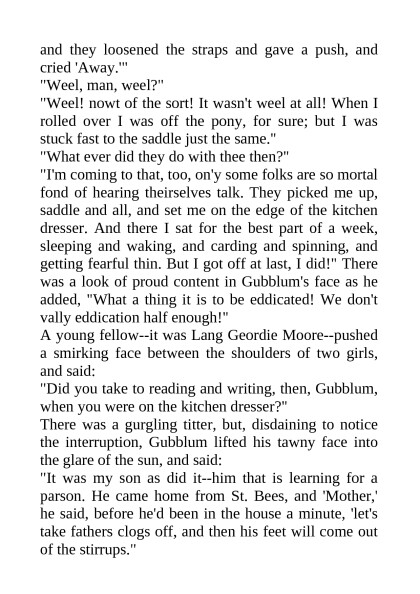 and they loosened the straps and gave a push, and cried 'Away.'"
"Weel, man, weel?"
"Weel! nowt of the sort! It wasn't weel at all! When I rolled over I was off the pony, for sure; but I was stuck fast to the saddle just the same."
"What ever did they do with thee then?"
"I'm coming to that, too, on'y some folks are so mortal fond of hearing theirselves talk. They picked me up, saddle and all, and set me on the edge of the kitchen dresser. And there I sat for the best part of a week, sleeping and waking, and carding and spinning, and getting fearful thin. But I got off at last, I did!" There was a look of proud content in Gubblum's face as he added, "What a thing it is to be eddicated! We don't vally eddication half enough!"
A young fellow--it was Lang Geordie Moore--pushed a smirking face between the shoulders of two girls, and said:
"Did you take to reading and writing, then, Gubblum, when you were on the kitchen dresser?"
There was a gurgling titter, but, disdaining to notice the interruption, Gubblum lifted his tawny face into the glare of the sun, and said:
"It was my son as did it--him that is learning for a parson. He came home from St. Bees, and 'Mother,' he said, before he'd been in the house a minute, 'let's take fathers clogs off, and then his feet will come out of the stirrups."